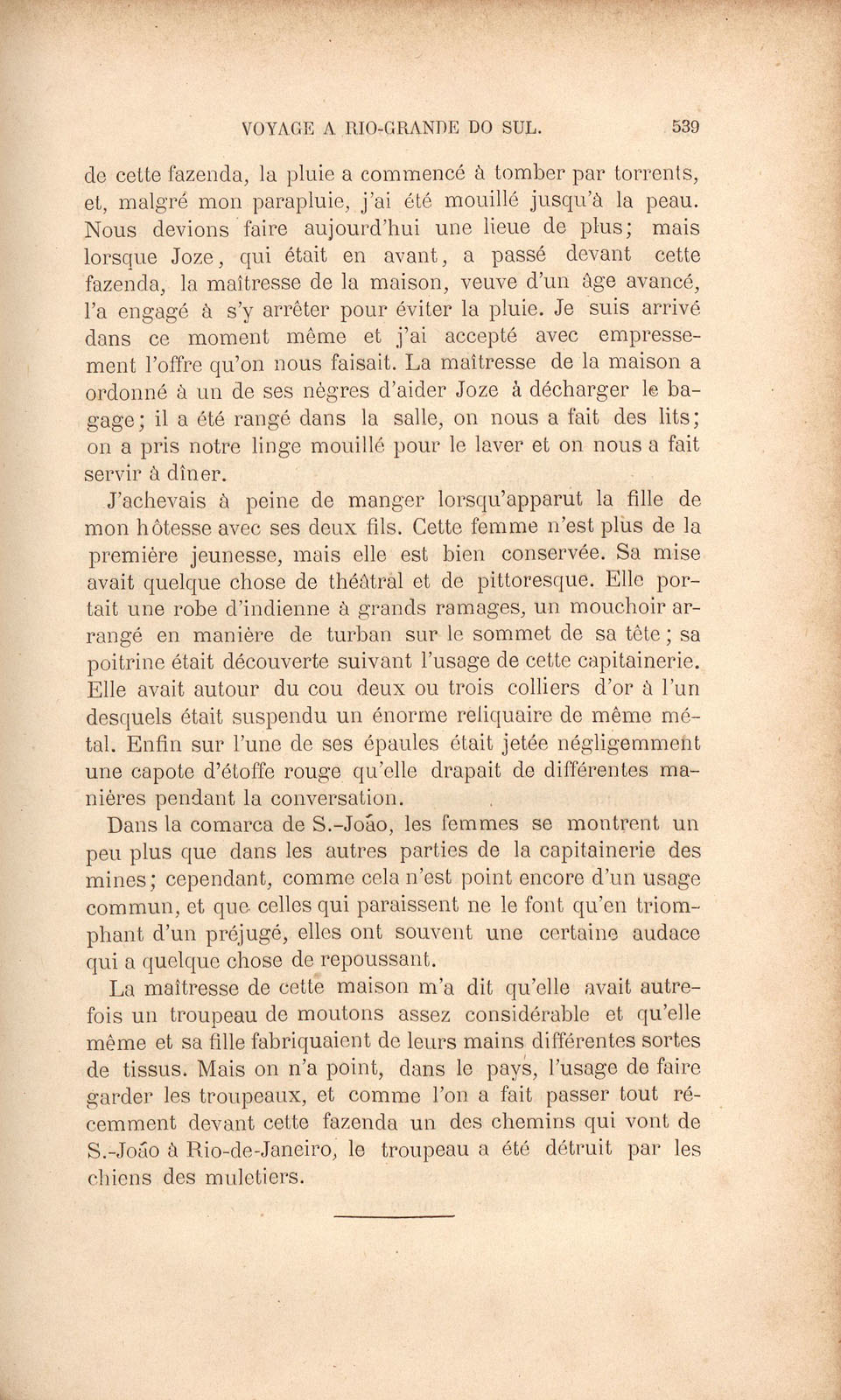 VOYAGE A RIO-GRANDE DO SUL. 539

de cette fazenda, la pluie a commencé à tomber par torrents, et, malgré mon parapluie, j'ai été mouillé jusqu'à la peau. Nous devions faire aujourd'hui une lieue de plus; mais lorsque Joze, qui était en avant, a passé devant cette fazenda, la maîtresse de la maison, veuve d'un âge avancé, l'a engagé à s'y arrêter pour éviter la pluie. Je suis arrivé dans ce moment même et j'ai accepté avec empressement l'offre qu'on nous faisait. La maîtresse de la maison a ordonné à un de ses nègres d'aider Joze à décharger le bagage; il a été rangé dans la salle, on nous a fait des lits; on a pris notre linge mouillé pour le laver et on nous a fait servir à dîner.

J'achevais à peine de manger lorsqu'apparut la fille de mon hôtesse avec ses deux fils. Cette femme n'est plus de la première jeunesse, mais elle est bien conservée. Sa mise avait quelque chose de théâtral et de pittoresque. Elle portait une robe d'indienne à grands ramages, un mouchoir arrangé en manière de turban sur le sommet de sa tête; sa poitrine était découverte suivant l'usage de cette capitainerie. Elle avait autour du cou deux ou trois colliers d'or à l'un desquels était suspendu un énorme reliquaire de même métal. Enfin sur l'une de ses épaules était jetée négligemment une capote d'étoffe rouge qu'elle drapait de différentes manières pendant la conversation.

Dans la comarca de S.-João, les femmes se montrent un peu plus que dans les autres parties de la capitainerie des mines; cependant, comme cela n'est point encore d'un usage commun, et que celles qui paraissent ne le font qu'en triomphant d'un préjugé, elles ont souvent une certaine audace qui a quelque chose de repoussant.

La maîtresse de cette maison m'a dit qu'elle avait autrefois un troupeau de moutons assez considérable et qu'elle même et sa fille fabriquaient de leurs mains différentes sortes de tissus. Mais on n'a point, dans le pays, l'usage de faire garder les troupeaux, et comme l'on a fait passer tout récemment devant cette fazenda un des chemins qui vont de S.-João à Rio-de-Janeiro, le troupeau a été détruit par les chiens des muletiers.